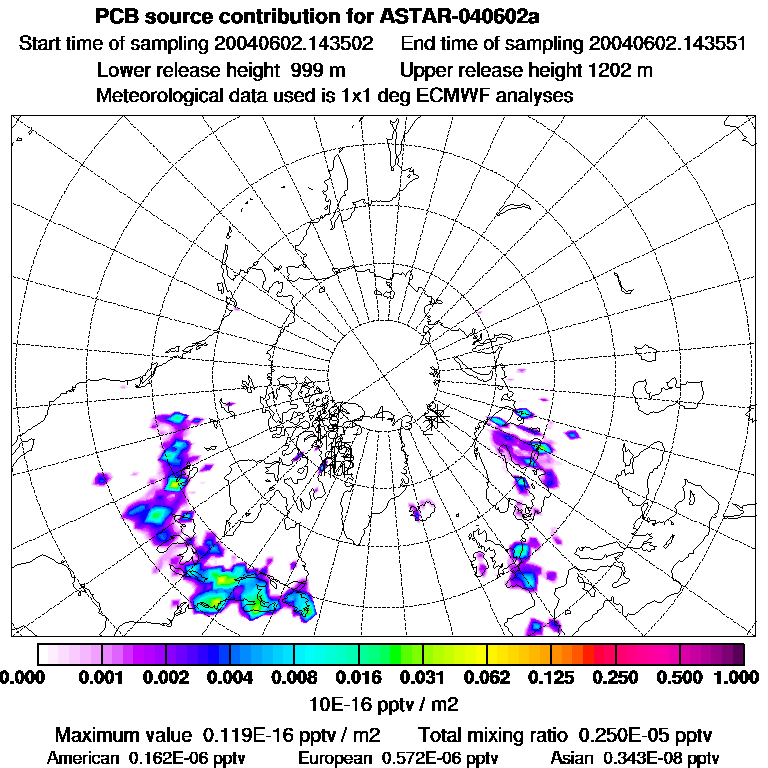 PCB source contribution for ASTAR-040602a

Start time of sampling 20040602.143502     End time of sampling 20040602.143551

Lower release height 999 m     Upper release height 1202 m

Meteorological data used is 1x1 deg ECMWF analyses

0.000 0.001 0.002 0.004 0.008 0.016 0.031 0.062 0.125 0.250 0.500 1.000

10E-16 pptv / m2

Maximum value 0.119E-16 pptv / m2     Total mixing ratio 0.250E-05 pptv

American 0.162E-06 pptv     European 0.572E-06 pptv     Asian 0.343E-08 pptv